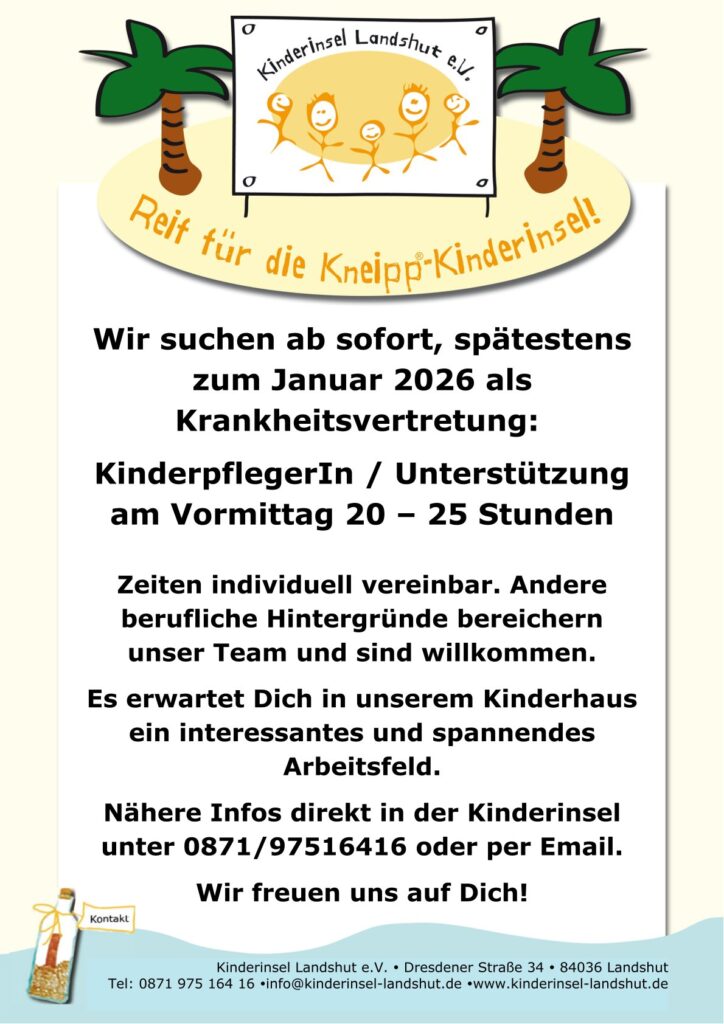 Kinderinsel Landshut e.V.

Reif für die Kneipp®-Kinderinsel!

Wir suchen ab sofort, spätestens zum Januar 2026 als Krankheitsvertretung:

KinderpflegerIn / Unterstützung am Vormittag 20 – 25 Stunden

Zeiten individuell vereinbar. Andere berufliche Hintergründe bereichern unser Team und sind willkommen.

Es erwartet Dich in unserem Kinderhaus ein interessantes und spannendes Arbeitsfeld.

Nähere Infos direkt in der Kinderinsel unter 0871/97516416 oder per Email.

Wir freuen uns auf Dich!

Kontakt

Kinderinsel Landshut e.V. • Dresdener Straße 34 • 84036 Landshut
Tel: 0871 975 164 16 •info@kinderinsel-landshut.de •www.kinderinsel-landshut.de